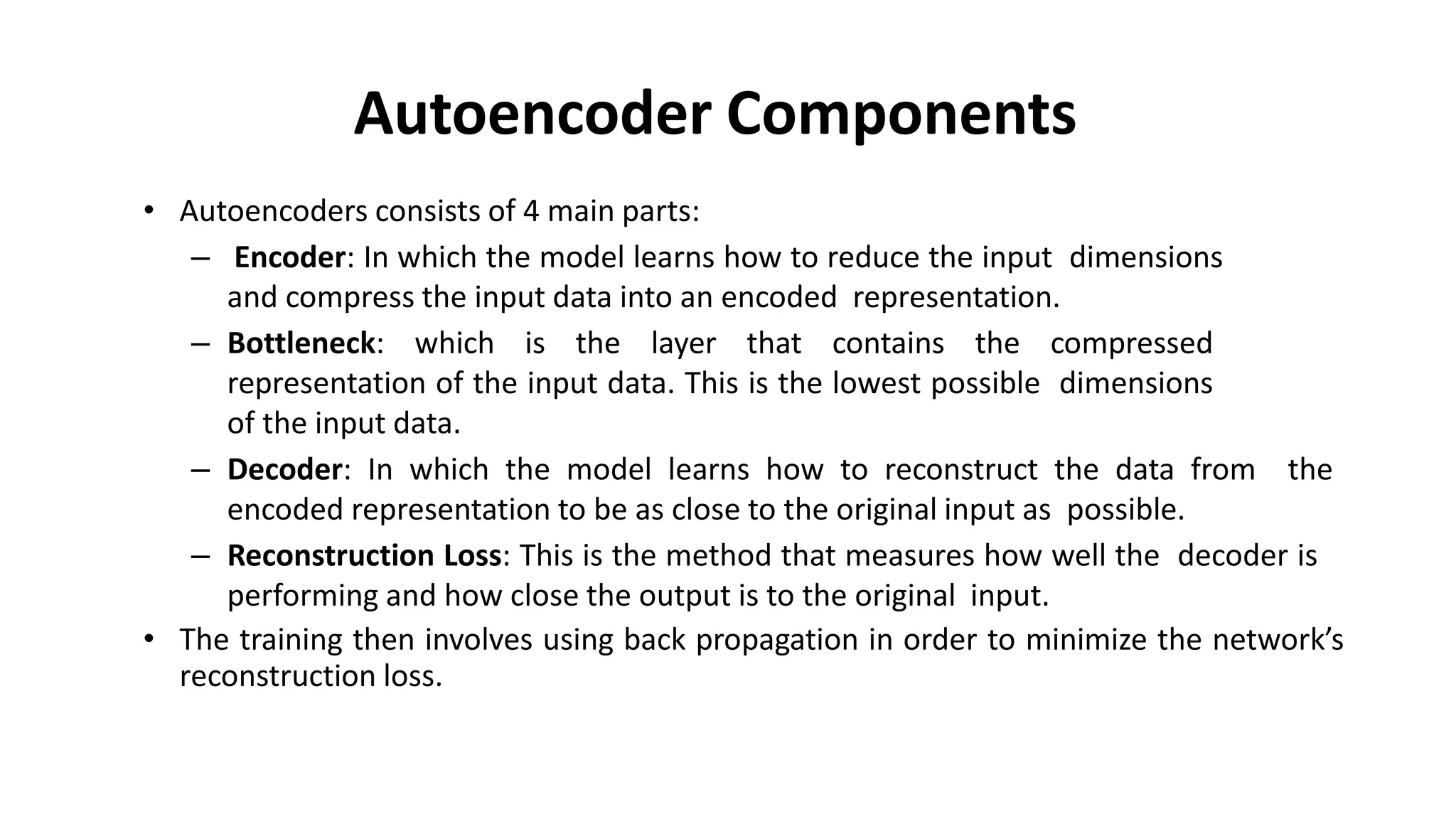 Autoencoder Components

• Autoencoders consists of 4 main parts:

– Encoder: In which the model learns how to reduce the input dimensions and compress the input data into an encoded representation.

– Bottleneck: which is the layer that contains the compressed representation of the input data. This is the lowest possible dimensions of the input data.

– Decoder: In which the model learns how to reconstruct the data from the encoded representation to be as close to the original input as possible.

– Reconstruction Loss: This is the method that measures how well the decoder is performing and how close the output is to the original input.

• The training then involves using back propagation in order to minimize the network's reconstruction loss.